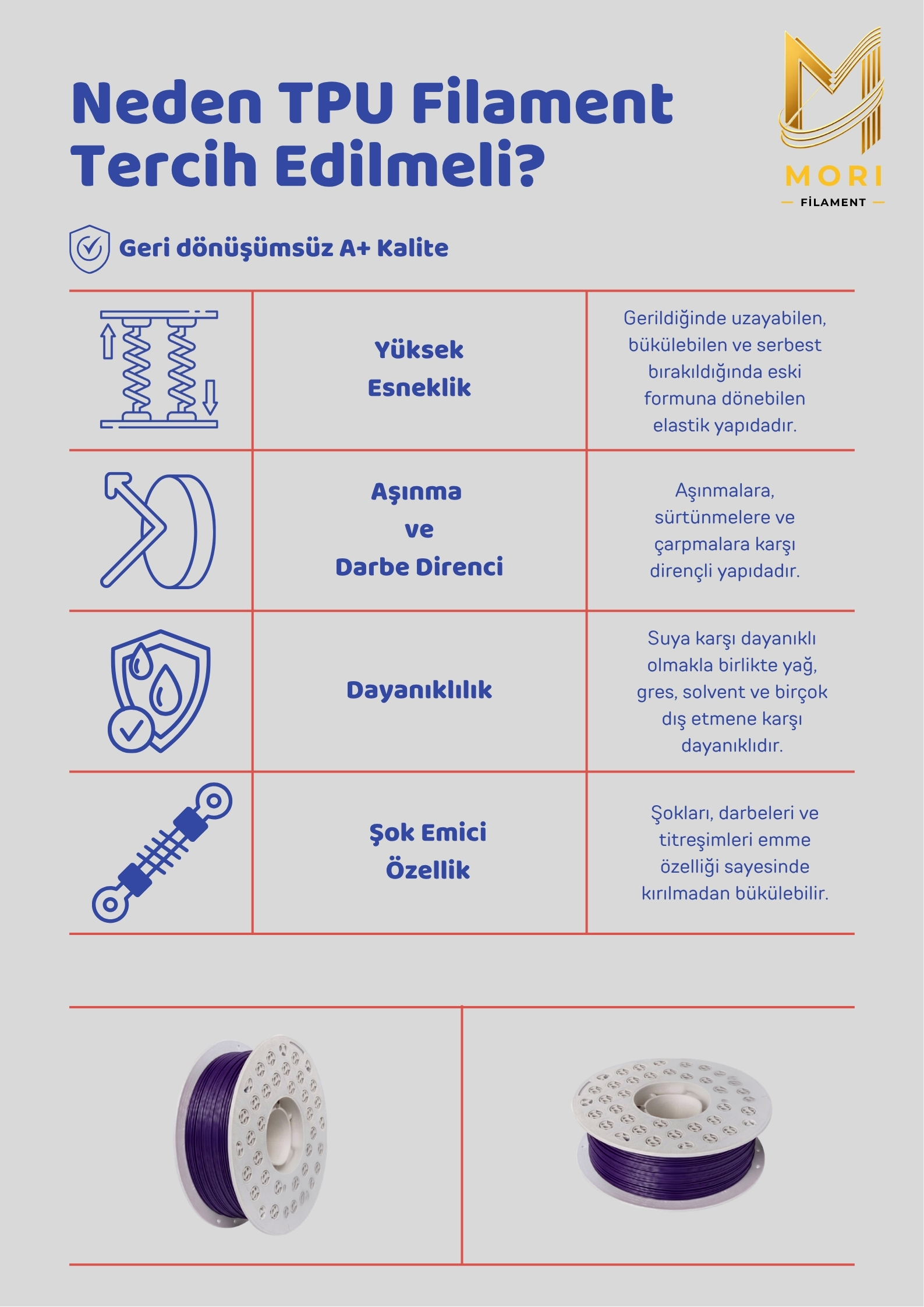 Neden TPU Filament Tercih Edilmeli?

MORI
FİLAMENT

Geri dönüşümsüz A+ Kalite

| | | |
|---|---|---|
| | Yüksek Esneklik | Gerildiğinde uzayabilen, bükülebilen ve serbest bırakıldığında eski formuna dönebilen elastik yapıdadır. |
| | Aşınma ve Darbe Direnci | Aşınmalara, sürtünmelere ve çarpmalara karşı dirençli yapıdadır. |
| | Dayanıklılık | Suya karşı dayanıklı olmakla birlikte yağ, gres, solvent ve birçok dış etmene karşı dayanıklıdır. |
| | Şok Emici Özellik | Şokları, darbeleri ve titreşimleri emme özelliği sayesinde kırılmadan bükülebilir. |